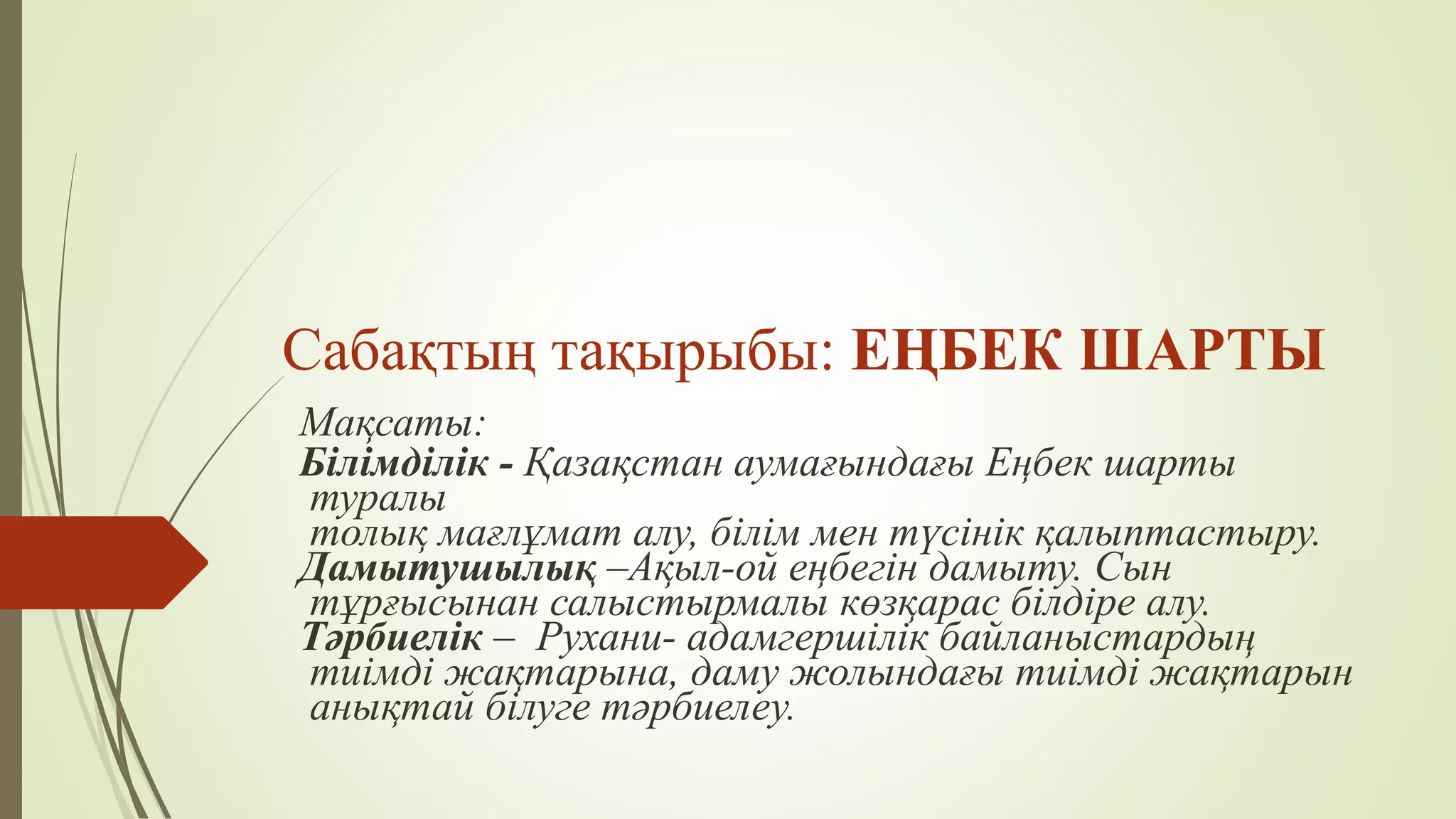 Сабақтың тақырыбы: ЕҢБЕК ШАРТЫ

Мақсаты:

Білімділік - Қазақстан аумағындағы Еңбек шарты туралы толық мағлұмат алу, білім мен түсінік қалыптастыру.

Дамытушылық –Ақыл-ой еңбегін дамыту. Сын тұрғысынан салыстырмалы көзқарас білдіре алу.

Тәрбиелік – Рухани- адамгершілік байланыстардың тиімді жақтарына, даму жолындағы тиімді жақтарын анықтай білуге тәрбиелеу.